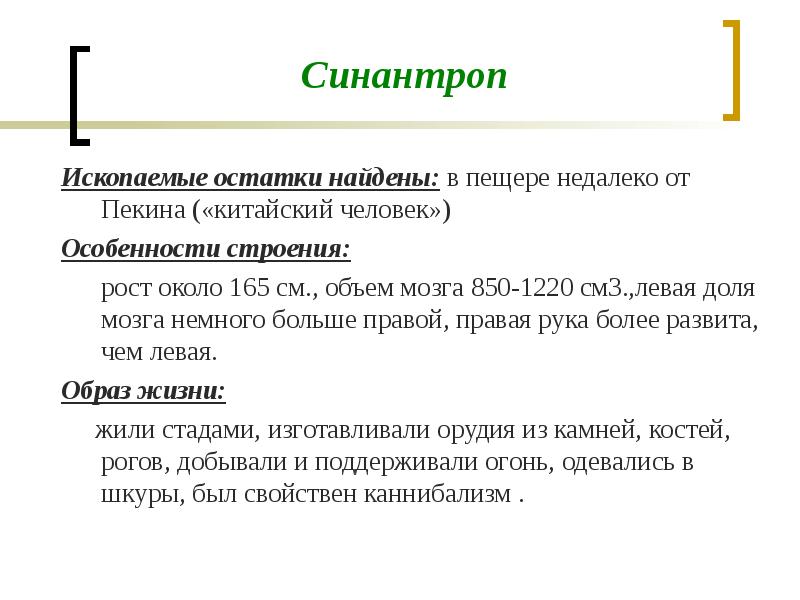 Синантроп

Ископаемые остатки найдены: в пещере недалеко от Пекина («китайский человек»)

Особенности строения:

рост около 165 см., объем мозга 850-1220 см3.,левая доля мозга немного больше правой, правая рука более развита, чем левая.

Образ жизни:

жили стадами, изготавливали орудия из камней, костей, рогов, добывали и поддерживали огонь, одевались в шкуры, был свойствен каннибализм .